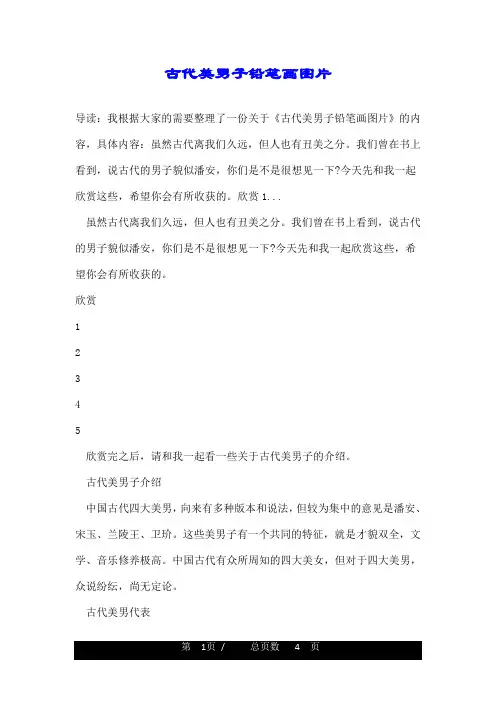 古代美男子铅笔画图片

导读：我根据大家的需要整理了一份关于《古代美男子铅笔画图片》的内容，具体内容：虽然古代离我们久远，但人也有丑美之分。我们曾在书上看到，说古代的男子貌似潘安，你们是不是很想见一下?今天先和我一起欣赏这些，希望你会有所收获的。欣赏 1...

虽然古代离我们久远，但人也有丑美之分。我们曾在书上看到，说古代的男子貌似潘安，你们是不是很想见一下?今天先和我一起欣赏这些，希望你会有所收获的。

欣赏

1

2

3

4

5

欣赏完之后，请和我一起看一些关于古代美男子的介绍。

古代美男子介绍

中国古代四大美男，向来有多种版本和说法，但较为集中的意见是潘安、宋玉、兰陵王、卫玠。这些美男子有一个共同的特征，就是才貌双全，文学、音乐修养极高。中国古代有众所周知的四大美女，但对于四大美男，众说纷纭，尚无定论。

古代美男代表

第 1页 / 总页数 4 页